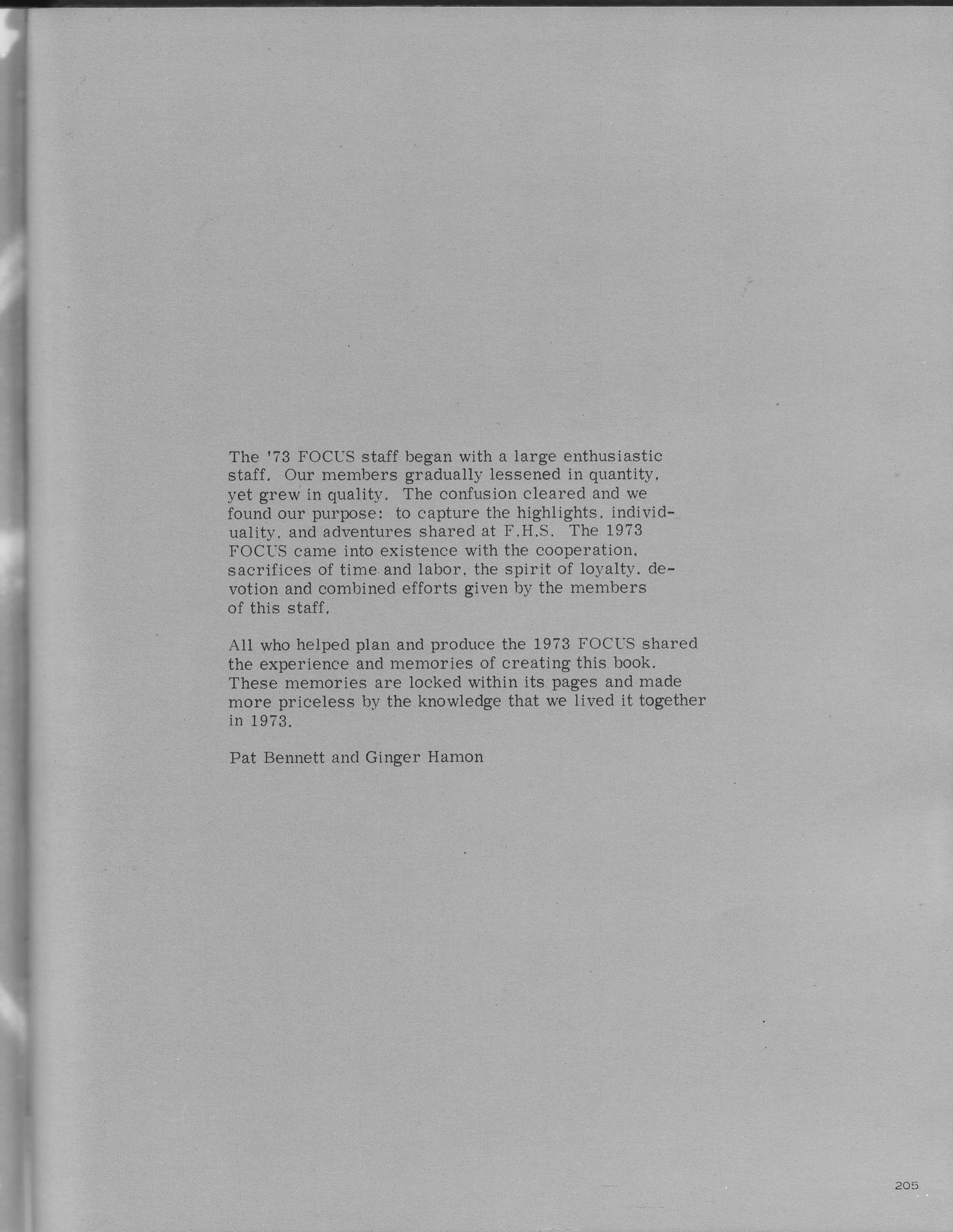 The '73 FOCUS staff began with a large enthusiastic staff. Our members gradually lessened in quantity, yet grew in quality. The confusion cleared and we found our purpose: to capture the highlights, individuality, and adventures shared at F.H.S. The 1973 FOCUS came into existence with the cooperation, sacrifices of time and labor, the spirit of loyalty, devotion and combined efforts given by the members of this staff.

All who helped plan and produce the 1973 FOCUS shared the experience and memories of creating this book. These memories are locked within its pages and made more priceless by the knowledge that we lived it together in 1973.

Pat Bennett and Ginger Hamon

205